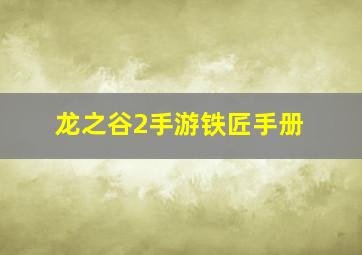 龙之谷2手游铁匠手册